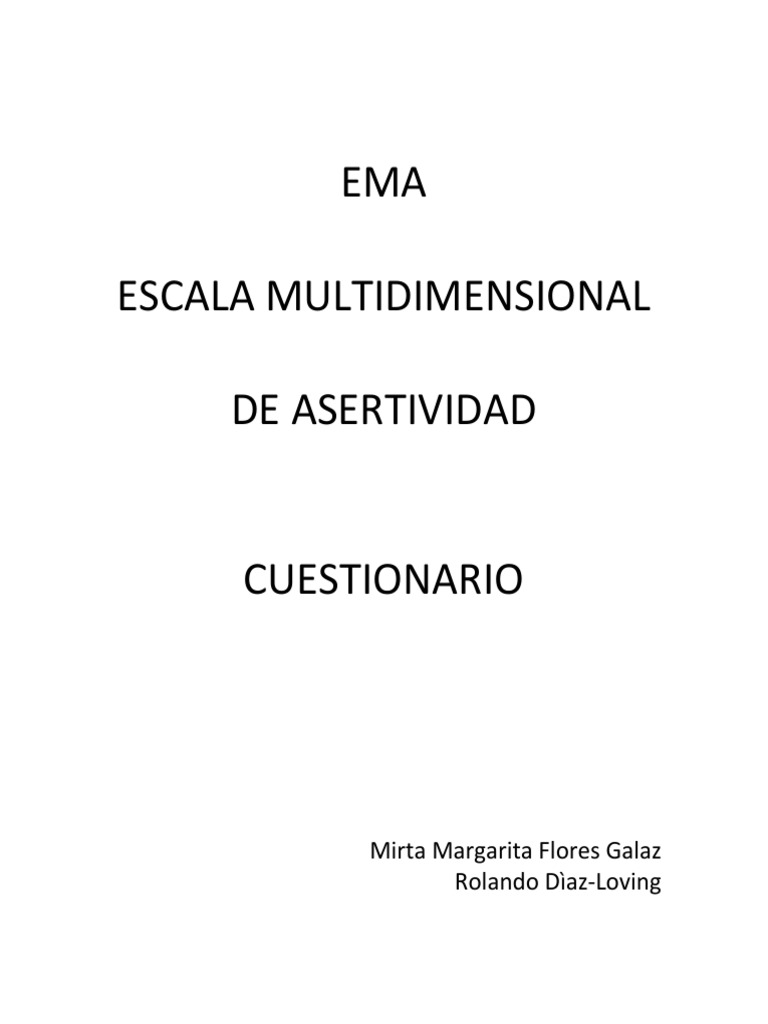 EMA

ESCALA MULTIDIMENSIONAL

DE ASERTIVIDAD

CUESTIONARIO

Mirta Margarita Flores Galaz
Rolando Dìaz-Loving